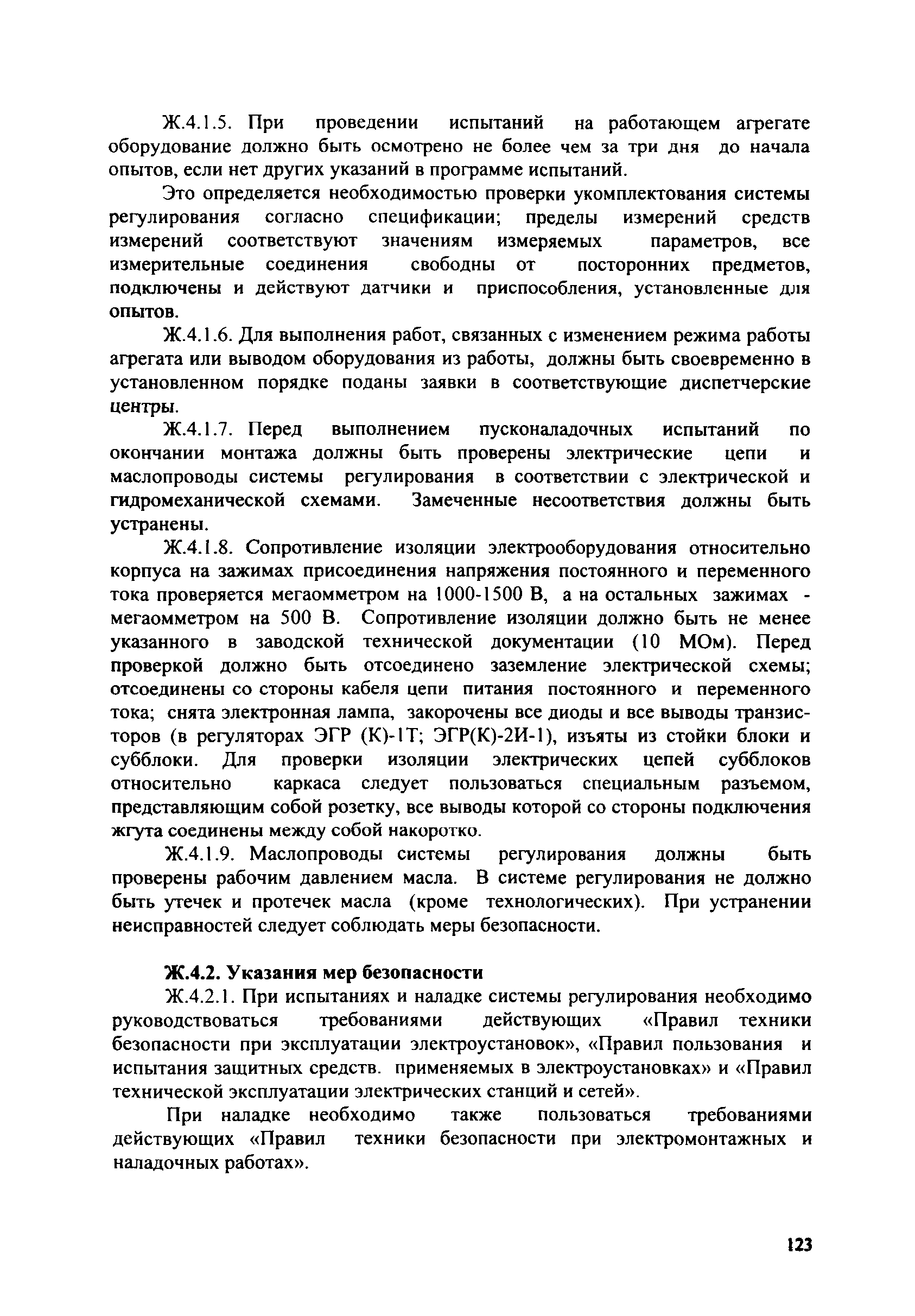 Ж.4.1.5. При проведении испытаний на работающем агрегате оборудование должно быть осмотрено не более чем за три дня до начала опытов, если нет других указаний в программе испытаний.

Это определяется необходимостью проверки укомплектования системы регулирования согласно спецификации; пределы измерений средств измерений соответствуют значениям измеряемых параметров, все измерительные соединения свободны от посторонних предметов, подключены и действуют датчики и приспособления, установленные для опытов.

Ж.4.1.6. Для выполнения работ, связанных с изменением режима работы агрегата или выводом оборудования из работы, должны быть своевременно в установленном порядке поданы заявки в соответствующие диспетчерские центры.

Ж.4.1.7. Перед выполнением пусконаладочных испытаний по окончании монтажа должны быть проверены электрические цепи и маслопроводы системы регулирования в соответствии с электрической и гидромеханической схемами. Замеченные несоответствия должны быть устранены.

Ж.4.1.8. Сопротивление изоляции электрооборудования относительно корпуса на зажимах присоединения напряжения постоянного и переменного тока проверяется мегаомметром на 1000-1500 В, а на остальных зажимах - мегаомметром на 500 В. Сопротивление изоляции должно быть не менее указанного в заводской технической документации (10 МОм). Перед проверкой должно быть отсоединено заземление электрической схемы; отсоединены со стороны кабеля цепи питания постоянного и переменного тока; снята электронная лампа, закорочены все диоды и все выводы транзисторов (в регуляторах ЭГР (К)-1Т; ЭГР(К)-2И-1), изъяты из стойки блоки и субблоки. Для проверки изоляции электрических цепей субблоков относительно каркаса следует пользоваться специальным разъемом, представляющим собой розетку, все выводы которой со стороны подключения жгута соединены между собой накоротко.

Ж.4.1.9. Маслопроводы системы регулирования должны быть проверены рабочим давлением масла. В системе регулирования не должно быть утечек и протечек масла (кроме технологических). При устранении неисправностей следует соблюдать меры безопасности.

Ж.4.2. Указания мер безопасности

Ж.4.2.1. При испытаниях и наладке системы регулирования необходимо руководствоваться требованиями действующих «Правил техники безопасности при эксплуатации электроустановок», «Правил пользования и испытания защитных средств. применяемых в электроустановках» и «Правил технической эксплуатации электрических станций и сетей».

При наладке необходимо также пользоваться требованиями действующих «Правил техники безопасности при электромонтажных и наладочных работах».

123